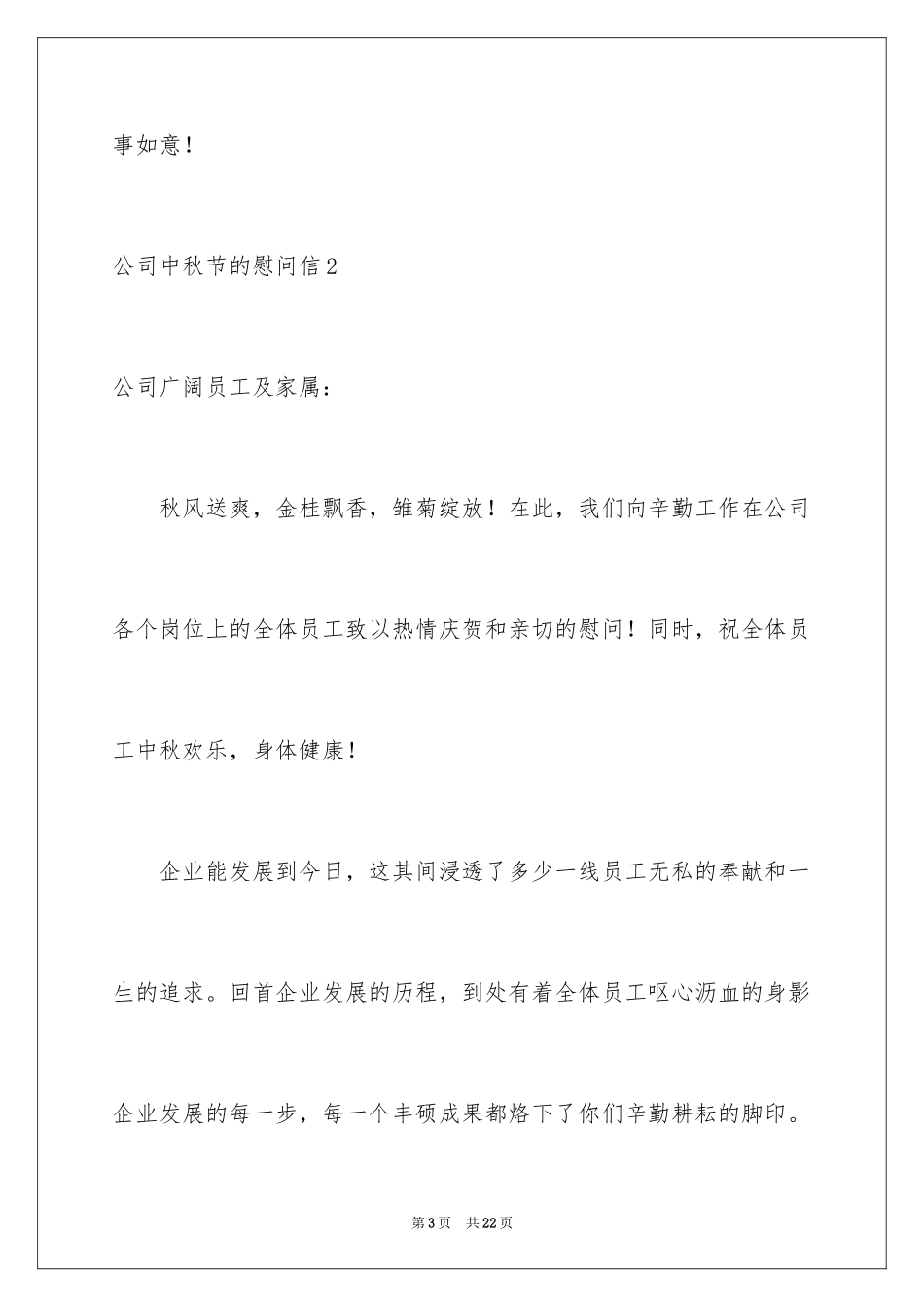 事如意！

公司中秋节的慰问信2

公司广阔员工及家属：

秋风送爽，金桂飘香，雏菊绽放！在此，我们向辛勤工作在公司各个岗位上的全体员工致以热情庆贺和亲切的慰问！同时，祝全体员工中秋欢乐，身体健康！

企业能发展到今日，这其间浸透了多少一线员工无私的奉献和一生的追求。回首企业发展的历程，到处有着全体员工呕心沥血的身影企业发展的每一步，每一个丰硕成果都烙下了你们辛勤耕耘的脚印。

第3页　共22页